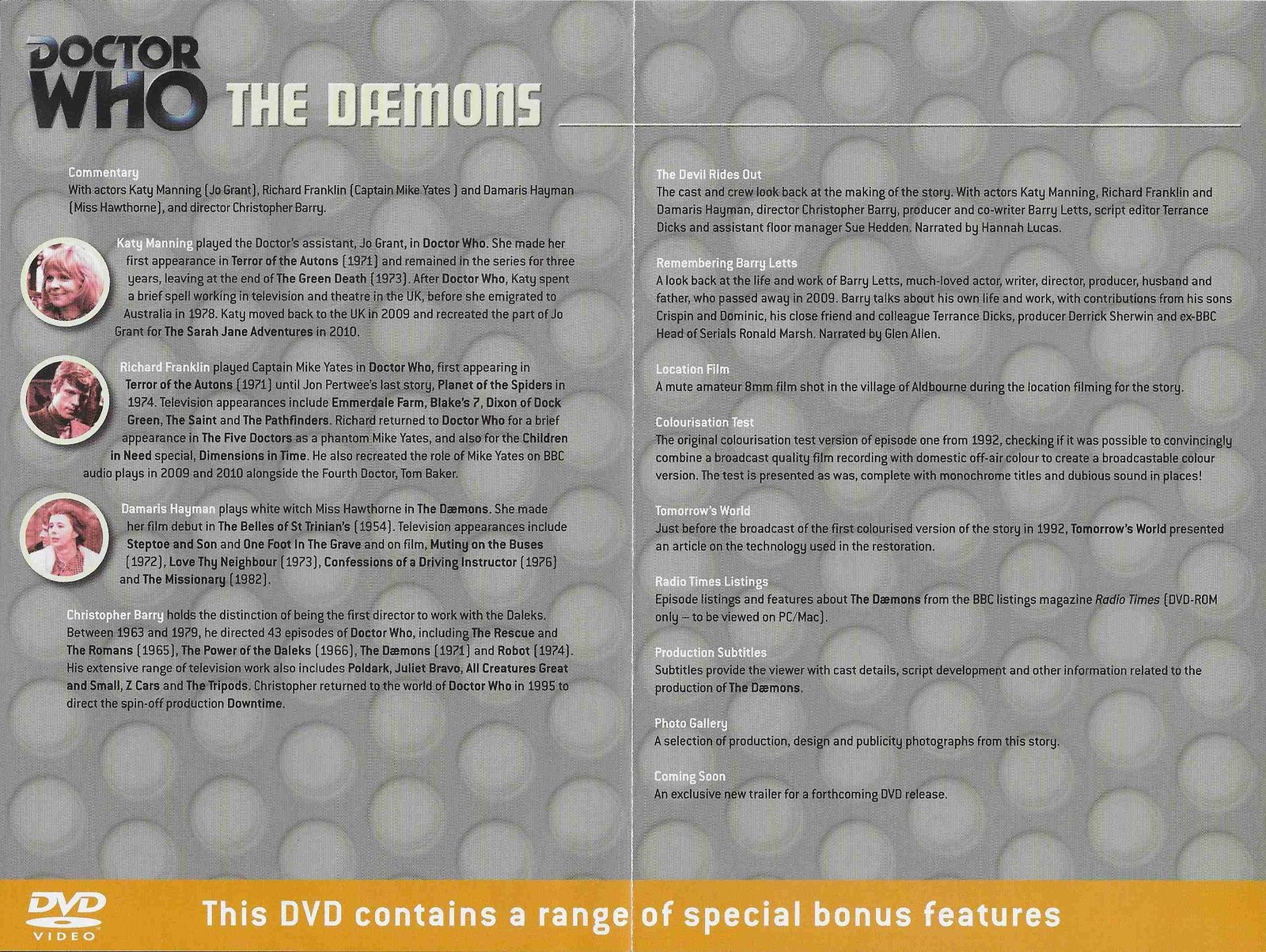 DOCTOR WHO THE DÆMONS

Commentary
With actors Katy Manning (Jo Grant), Richard Franklin (Captain Mike Yates ) and Damaris Hayman (Miss Hawthorne), and director Christopher Barry.

Katy Manning played the Doctor's assistant, Jo Grant, in Doctor Who. She made her first appearance in Terror of the Autons (1971) and remained in the series for three years, leaving at the end of The Green Death (1973). After Doctor Who, Katy spent a brief spell working in television and theatre in the UK, before she emigrated to Australia in 1978. Katy moved back to the UK in 2009 and recreated the part of Jo Grant for The Sarah Jane Adventures in 2010.

Richard Franklin played Captain Mike Yates in Doctor Who, first appearing in Terror of the Autons (1971) until Jon Pertwee's last story, Planet of the Spiders in 1974. Television appearances include Emmerdale Farm, Blake's 7, Dixon of Dock Green, The Saint and The Pathfinders. Richard returned to Doctor Who for a brief appearance in The Five Doctors as a phantom Mike Yates, and also for the Children in Need special, Dimensions in Time. He also recreated the role of Mike Yates on BBC audio plays in 2009 and 2010 alongside the Fourth Doctor, Tom Baker.

Damaris Hayman plays white witch Miss Hawthorne in The Dæmons. She made her film debut in The Belles of St Trinian's (1954). Television appearances include Steptoe and Son and One Foot In The Grave and on film, Mutiny on the Buses (1972), Love Thy Neighbour (1973), Confessions of a Driving Instructor (1976) and The Missionary (1982).

Christopher Barry holds the distinction of being the first director to work with the Daleks. Between 1963 and 1979, he directed 43 episodes of Doctor Who, including The Rescue and The Romans (1965), The Power of the Daleks (1966), The Dæmons (1971) and Robot (1974). His extensive range of television work also includes Poldark, Juliet Bravo, All Creatures Great and Small, Z Cars and The Tripods. Christopher returned to the world of Doctor Who in 1995 to direct the spin-off production Downtime.

The Devil Rides Out
The cast and crew look back at the making of the story. With actors Katy Manning, Richard Franklin and Damaris Hayman, director Christopher Barry, producer and co-writer Barry Letts, script editor Terrance Dicks and assistant floor manager Sue Hedden. Narrated by Hannah Lucas.

Remembering Barry Letts
A look back at the life and work of Barry Letts, much-loved actor, writer, director, producer, husband and father, who passed away in 2009. Barry talks about his own life and work, with contributions from his sons Crispin and Dominic, his close friend and colleague Terrance Dicks, producer Derrick Sherwin and ex-BBC Head of Serials Ronald Marsh. Narrated by Glen Allen.

Location Film
A mute amateur 8mm film shot in the village of Aldbourne during the location filming for the story.

Colourisation Test
The original colourisation test version of episode one from 1992, checking if it was possible to convincingly combine a broadcast quality film recording with domestic off-air colour to create a broadcastable colour version. The test is presented as was, complete with monochrome titles and dubious sound in places!

Tomorrow's World
Just before the broadcast of the first colourised version of the story in 1992, Tomorrow's World presented an article on the technology used in the restoration.

Radio Times Listings
Episode listings and features about The Dæmons from the BBC listings magazine Radio Times (DVD-ROM only – to be viewed on PC/Mac).

Production Subtitles
Subtitles provide the viewer with cast details, script development and other information related to the production of The Dæmons.

Photo Gallery
A selection of production, design and publicity photographs from this story.

Coming Soon
An exclusive new trailer for a forthcoming DVD release.

DVD VIDEO
This DVD contains a range of special bonus features